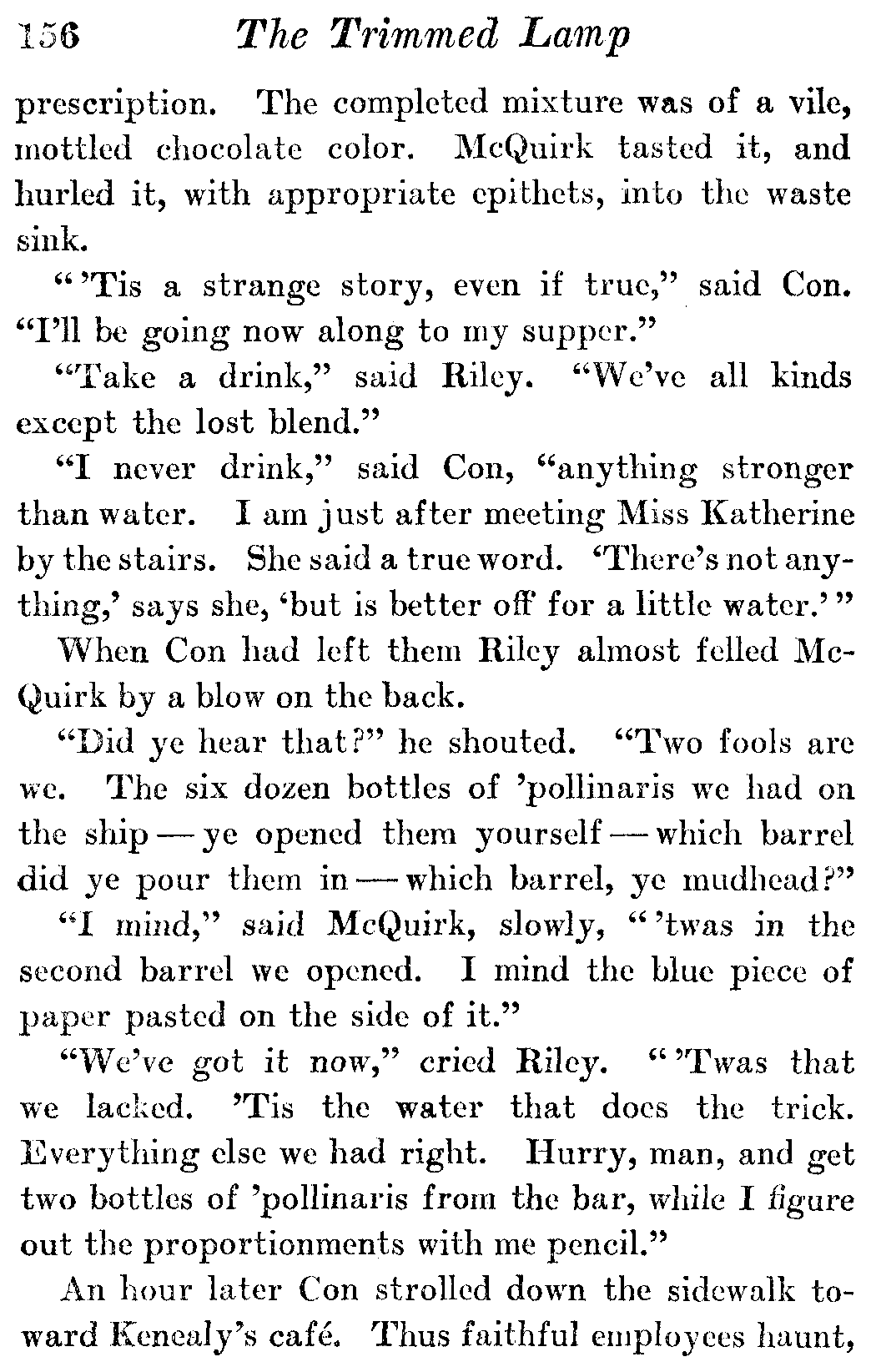 156 The Trimmed Lamp

prescription. The completed mixture was of a vile, mottled chocolate color. McQuirk tasted it, and hurled it, with appropriate epithets, into the waste sink.

"'Tis a strange story, even if true," said Con. "I'll be going now along to my supper."

"Take a drink," said Riley. "We've all kinds except the lost blend."

"I never drink," said Con, "anything stronger than water. I am just after meeting Miss Katherine by the stairs. She said a true word. 'There's not anything,' says she, 'but is better off for a little water.'"

When Con had left them Riley almost felled McQuirk by a blow on the back.

"Did ye hear that?" he shouted. "Two fools are we. The six dozen bottles of 'pollinaris we had on the ship — ye opened them yourself — which barrel did ye pour them in — which barrel, ye mudhead?"

"I mind," said McQuirk, slowly, "'twas in the second barrel we opened. I mind the blue piece of paper pasted on the side of it."

"We've got it now," cried Riley. "'Twas that we lacked. 'Tis the water that does the trick. Everything else we had right. Hurry, man, and get two bottles of 'pollinaris from the bar, while I figure out the proportionments with me pencil."

An hour later Con strolled down the sidewalk toward Kenealy's café. Thus faithful employees haunt,